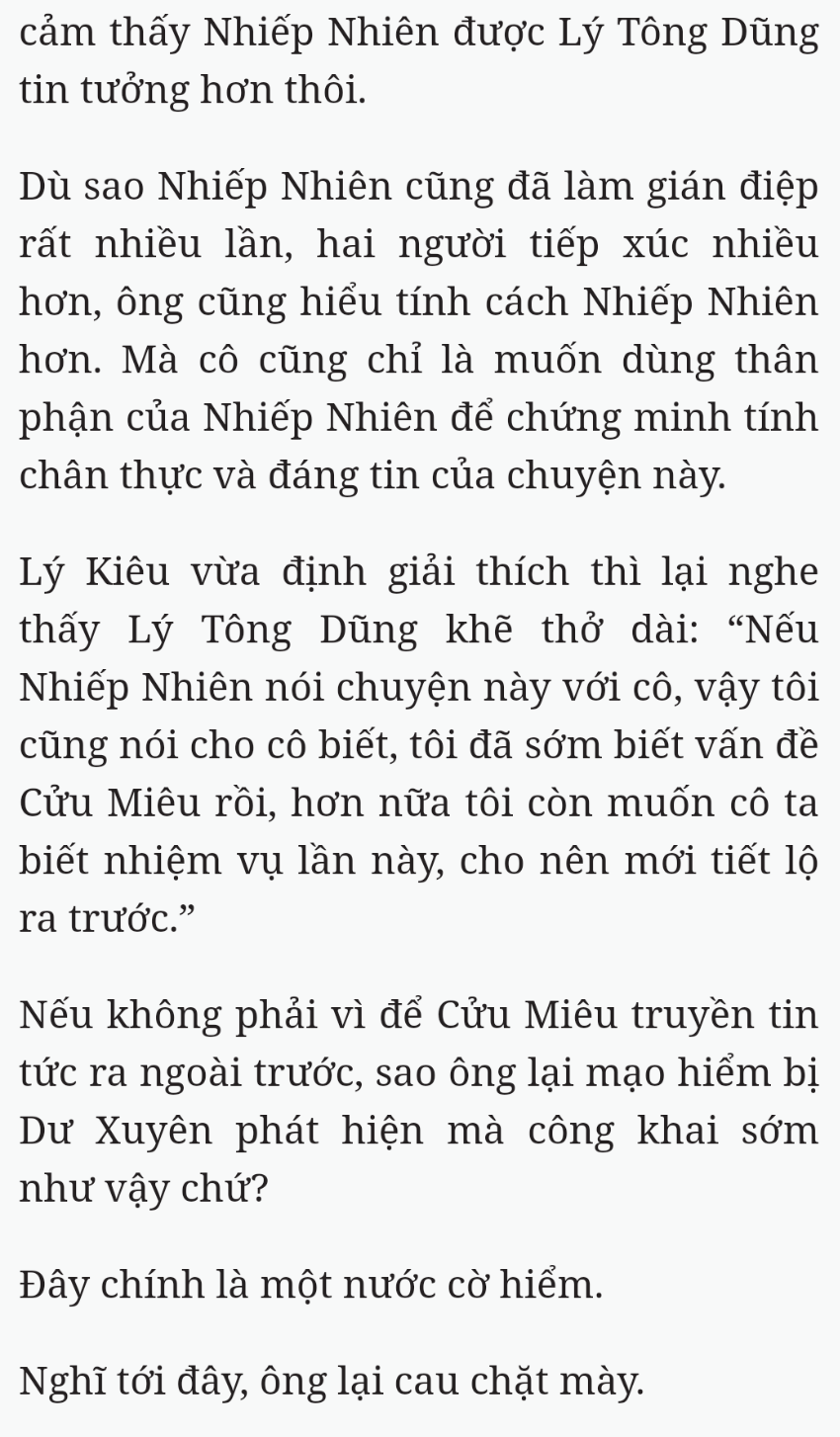 cảm thấy Nhiếp Nhiên được Lý Tông Dũng tin tưởng hơn thôi.

Dù sao Nhiếp Nhiên cũng đã làm gián điệp rất nhiều lần, hai người tiếp xúc nhiều hơn, ông cũng hiểu tính cách Nhiếp Nhiên hơn. Mà cô cũng chỉ là muốn dùng thân phận của Nhiếp Nhiên để chứng minh tính chân thực và đáng tin của chuyện này.

Lý Kiêu vừa định giải thích thì lại nghe thấy Lý Tông Dũng khẽ thở dài: “Nếu Nhiếp Nhiên nói chuyện này với cô, vậy tôi cũng nói cho cô biết, tôi đã sớm biết vấn đề Cửu Miêu rồi, hơn nữa tôi còn muốn cô ta biết nhiệm vụ lần này, cho nên mới tiết lộ ra trước.”

Nếu không phải vì để Cửu Miêu truyền tin tức ra ngoài trước, sao ông lại mạo hiểm bị Dư Xuyên phát hiện mà công khai sớm như vậy chứ?

Đây chính là một nước cờ hiểm.

Nghĩ tới đây, ông lại cau chặt mày.